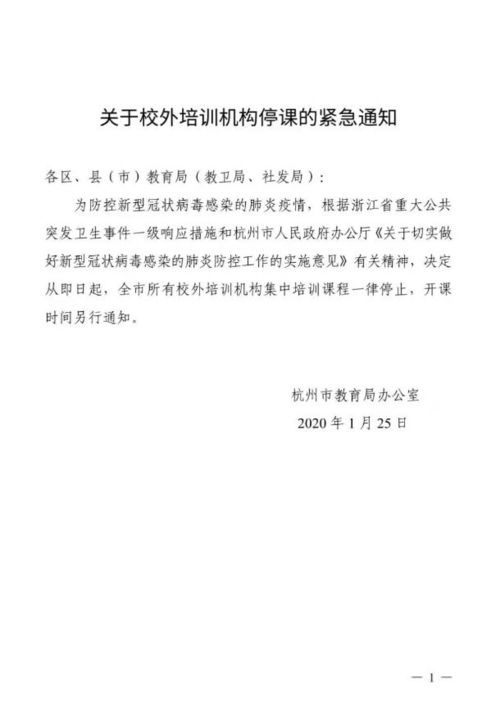 关于校外培训机构停课的紧急通知

各区、县（市）教育局（教卫局、社发局）：

为防控新型冠状病毒感染的肺炎疫情，根据浙江省重大公共突发卫生事件一级响应措施和杭州市人民政府办公厅《关于切实做好新型冠状病毒感染的肺炎防控工作的实施意见》有关精神，决定从即日起，全市所有校外培训机构集中培训课程一律停止，开课时间另行通知。

杭州市教育局办公室

2020 年 1 月 25 日

— 1 —